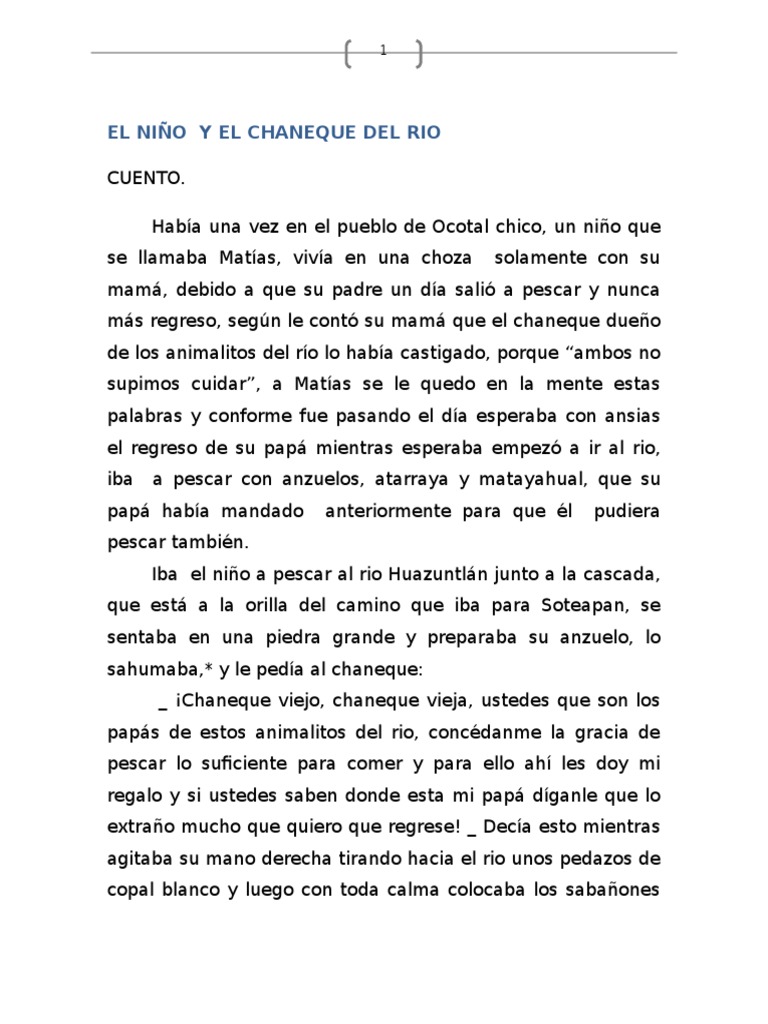 1

EL NIÑO Y EL CHANEQUE DEL RIO

CUENTO.

Había una vez en el pueblo de Ocotal chico, un niño que se llamaba Matías, vivía en una choza solamente con su mamá, debido a que su padre un día salió a pescar y nunca más regreso, según le contó su mamá que el chaneque dueño de los animalitos del río lo había castigado, porque “ambos no supimos cuidar”, a Matías se le quedo en la mente estas palabras y conforme fue pasando el día esperaba con ansias el regreso de su papá mientras esperaba empezó a ir al rio, iba a pescar con anzuelos, atarraya y matayahual, que su papá había mandado anteriormente para que él pudiera pescar también.

Iba el niño a pescar al rio Huazuntlán junto a la cascada, que está a la orilla del camino que iba para Soteapan, se sentaba en una piedra grande y preparaba su anzuelo, lo sahumaba,* y le pedía al chaneque:

_ ¡Chaneque viejo, chaneque vieja, ustedes que son los papás de estos animalitos del rio, concédanme la gracia de pescar lo suficiente para comer y para ello ahí les doy mi regalo y si ustedes saben donde esta mi papá díganle que lo extraño mucho que quiero que regrese! _ Decía esto mientras agitaba su mano derecha tirando hacia el rio unos pedazos de copal blanco y luego con toda calma colocaba los sabañones